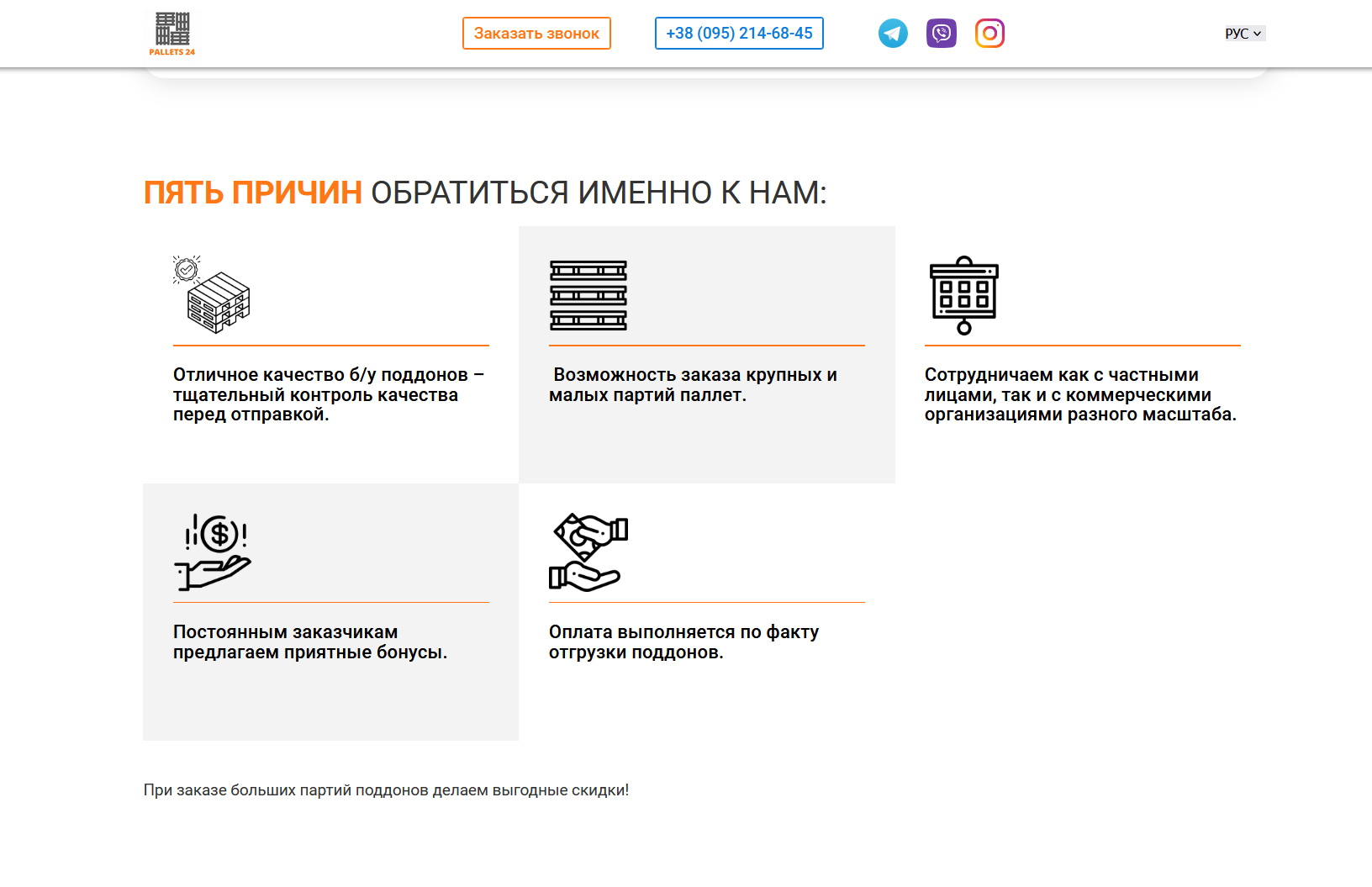 PALLETS 24

Заказать звонок

+38 (095) 214-68-45

РУС

ПЯТЬ ПРИЧИН ОБРАТИТЬСЯ ИМЕННО К НАМ:

Отличное качество б/у поддонов – тщательный контроль качества перед отправкой.

Возможность заказа крупных и малых партий паллет.

Сотрудничаем как с частными лицами, так и с коммерческими организациями разного масштаба.

Постоянным заказчикам предлагаем приятные бонусы.

Оплата выполняется по факту отгрузки поддонов.

При заказе больших партий поддонов делаем выгодные скидки!